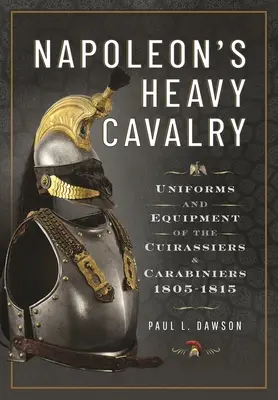 NAPOLEON'S HEAVY CAVALRY

UNIFORMS AND EQUIPMENT OF THE CUIRASSIERS & CARABINIERS 1805-1815

PAUL L. DAWSON